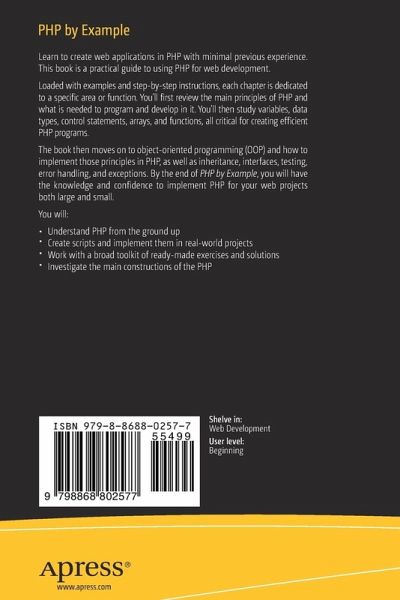 PHP by Example

Learn to create web applications in PHP with minimal previous experience. This book is a practical guide to using PHP for web development.

Loaded with examples and step-by-step instructions, each chapter is dedicated to a specific area or function. You'll first review the main principles of PHP and what is needed to program and develop in it. You'll then study variables, data types, control statements, arrays, and functions, all critical for creating efficient PHP programs.

The book then moves on to object-oriented programming (OOP) and how to implement those principles in PHP, as well as inheritance, interfaces, testing, error handling, and exceptions. By the end of PHP by Example, you will have the knowledge and confidence to implement PHP for your web projects both large and small.

You will:

• Understand PHP from the ground up
• Create scripts and implement them in real-world projects
• Work with a broad toolkit of ready-made exercises and solutions
• Investigate the main constructions of the PHP

ISBN 979-8-8688-0257-7
55499
9 798868 802577

Shelve in:
Web Development
User level:
Beginning

Apress®
www.apress.com